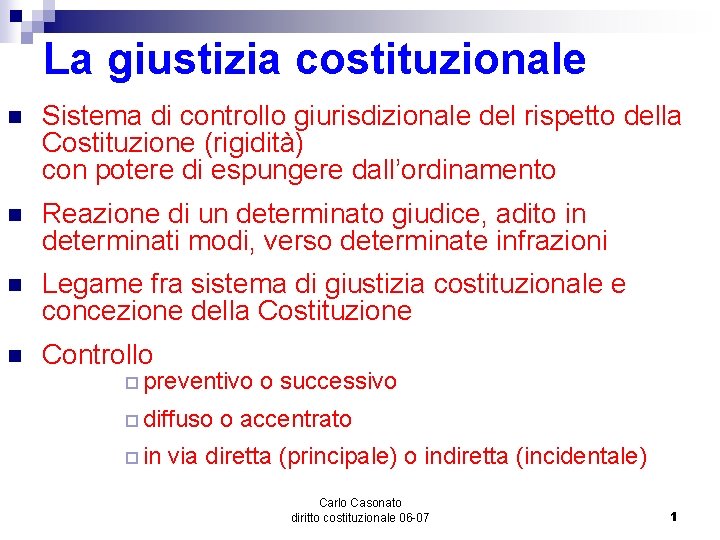 La giustizia costituzionale

- Sistema di controllo giurisdizionale del rispetto della Costituzione (rigidità)
con potere di espungere dall'ordinamento
- Reazione di un determinato giudice, adito in determinati modi, verso determinate infrazioni
- Legame fra sistema di giustizia costituzionale e concezione della Costituzione
- Controllo
  - preventivo o successivo
  - diffuso o accentrato
  - in via diretta (principale) o indiretta (incidentale)

Carlo Casonato
diritto costituzionale 06-07

1